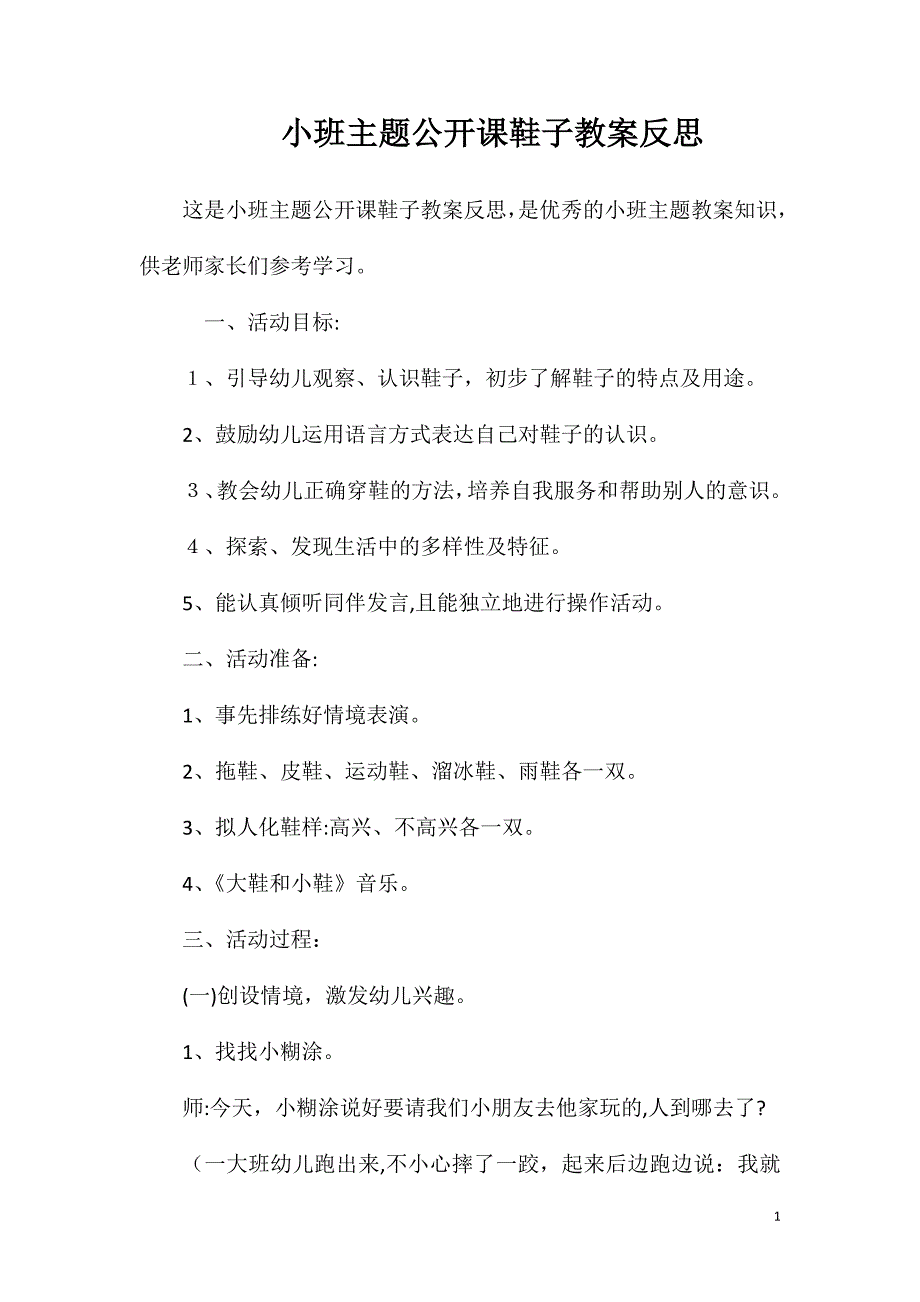 小班主题公开课鞋子教案反思

这是小班主题公开课鞋子教案反思，是优秀的小班主题教案知识，供老师家长们参考学习。

一、活动目标:

1、引导幼儿观察、认识鞋子，初步了解鞋子的特点及用途。

2、鼓励幼儿运用语言方式表达自己对鞋子的认识。

3、教会幼儿正确穿鞋的方法，培养自我服务和帮助别人的意识。

4、探索、发现生活中的多样性及特征。

5、能认真倾听同伴发言,且能独立地进行操作活动。

二、活动准备:

1、事先排练好情境表演。

2、拖鞋、皮鞋、运动鞋、溜冰鞋、雨鞋各一双。

3、拟人化鞋样:高兴、不高兴各一双。

4、《大鞋和小鞋》音乐。

三、活动过程：

(一)创设情境，激发幼儿兴趣。

1、找找小糊涂。

师:今天，小糊涂说好要请我们小朋友去他家玩的,人到哪去了?

（一大班幼儿跑出来,不小心摔了一跤，起来后边跑边说：我就

1